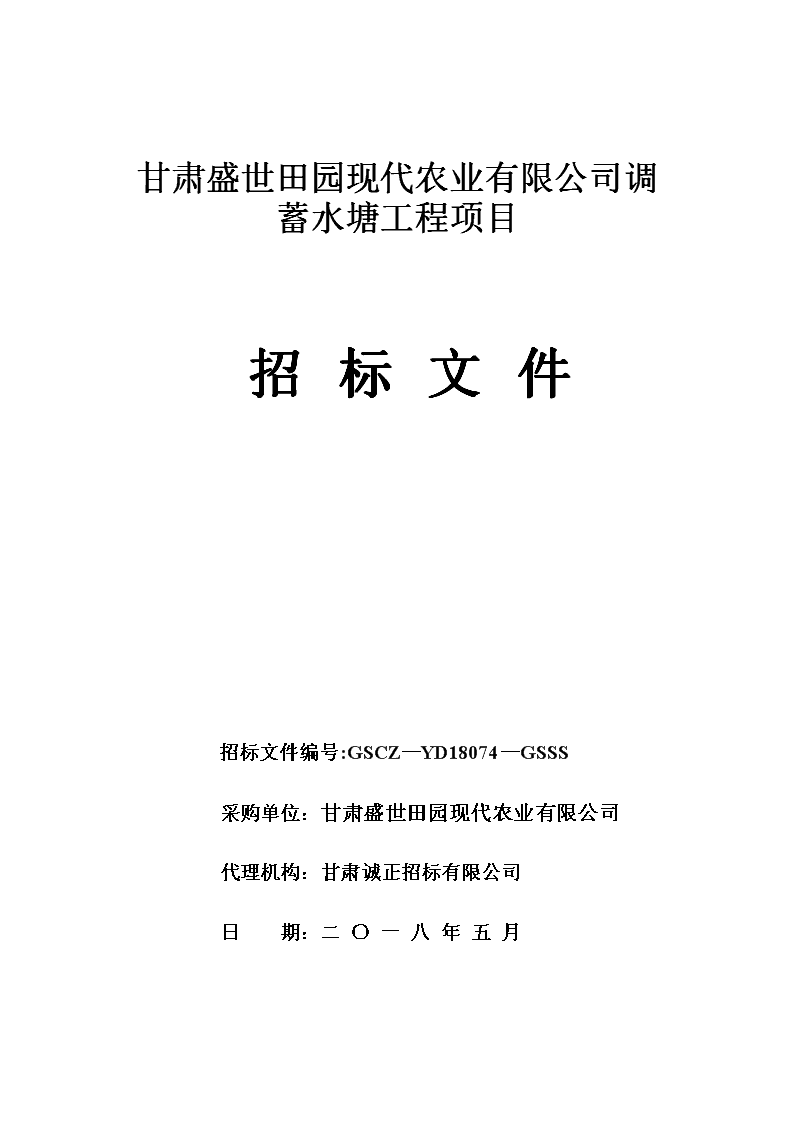 甘肃盛世田园现代农业有限公司调蓄水塘工程项目

招 标 文 件

招标文件编号:GSCZ—YD18074—GSSS

采购单位：甘肃盛世田园现代农业有限公司

代理机构：甘肃诚正招标有限公司

日 期：二 〇 一 八 年 五 月